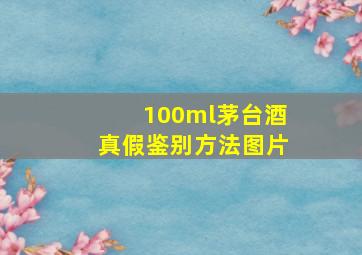 100ml茅台酒
真假鉴别方法图片